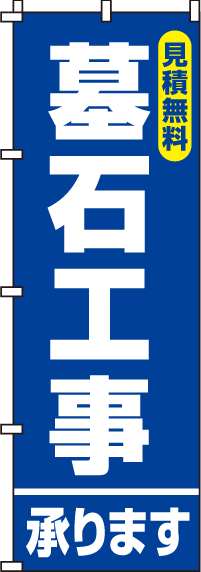 見積無料

墓石工事

承ります